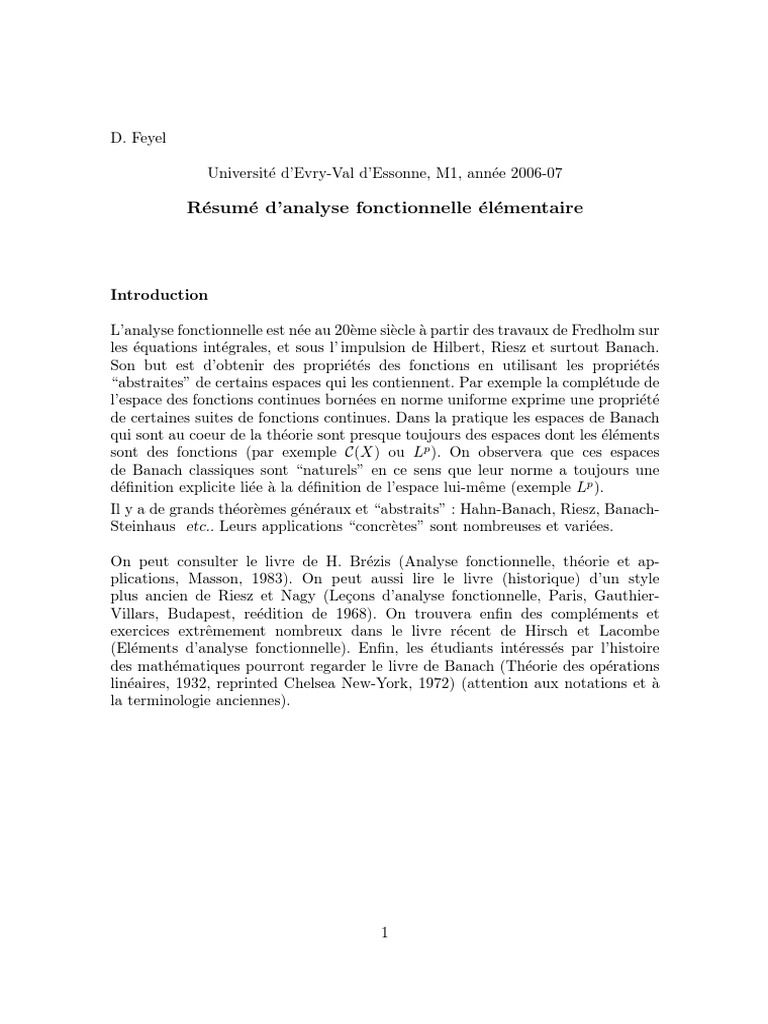 D. Feyel

Université d'Evry-Val d'Essonne, M1, année 2006-07

Résumé d'analyse fonctionnelle élémentaire

Introduction

L'analyse fonctionnelle est née au 20ème siècle à partir des travaux de Fredholm sur les équations intégrales, et sous l'impulsion de Hilbert, Riesz et surtout Banach. Son but est d'obtenir des propriétés des fonctions en utilisant les propriétés "abstraites" de certains espaces qui les contiennent. Par exemple la complétude de l'espace des fonctions continues bornées en norme uniforme exprime une propriété de certaines suites de fonctions continues. Dans la pratique les espaces de Banach qui sont au coeur de la théorie sont presque toujours des espaces dont les éléments sont des fonctions (par exemple $\mathcal{C}(X)$ ou $L^p$). On observera que ces espaces de Banach classiques sont "naturels" en ce sens que leur norme a toujours une définition explicite liée à la définition de l'espace lui-même (exemple $L^p$).
Il y a de grands théorèmes généraux et "abstraits" : Hahn-Banach, Riesz, Banach-Steinhaus etc.. Leurs applications "concrètes" sont nombreuses et variées.

On peut consulter le livre de H. Brézis (Analyse fonctionnelle, théorie et applications, Masson, 1983). On peut aussi lire le livre (historique) d'un style plus ancien de Riesz et Nagy (Leçons d'analyse fonctionnelle, Paris, Gauthier-Villars, Budapest, reédition de 1968). On trouvera enfin des compléments et exercices extrêmement nombreux dans le livre récent de Hirsch et Lacombe (Eléments d'analyse fonctionnelle). Enfin, les étudiants intéressés par l'histoire des mathématiques pourront regarder le livre de Banach (Théorie des opérations linéaires, 1932, reprinted Chelsea New-York, 1972) (attention aux notations et à la terminologie anciennes).

1